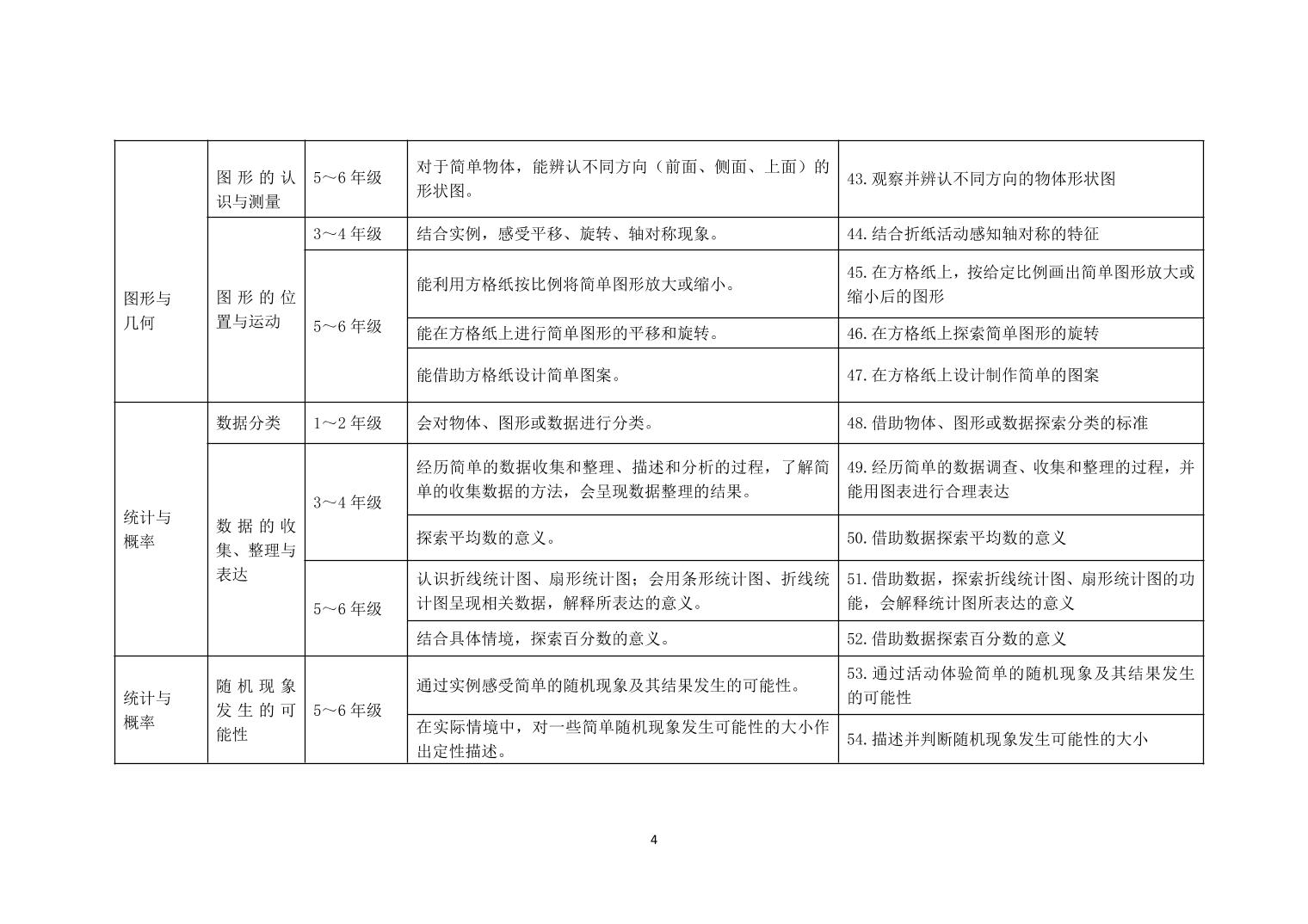 | 图形与几何 | 图形的认识与测量 | 5～6年级 | 对于简单物体，能辨认不同方向（前面、侧面、上面）的形状图。 | 43.观察并辨认不同方向的物体形状图 |
|---|---|---|---|---|
| | 图形的位置与运动 | 3～4年级 | 结合实例，感受平移、旋转、轴对称现象。 | 44.结合折纸活动感知轴对称的特征 |
| | | 5～6年级 | 能利用方格纸按比例将简单图形放大或缩小。 | 45.在方格纸上，按给定比例画出简单图形放大或缩小后的图形 |
| | | | 能在方格纸上进行简单图形的平移和旋转。 | 46.在方格纸上探索简单图形的旋转 |
| | | | 能借助方格纸设计简单图案。 | 47.在方格纸上设计制作简单的图案 |
| 统计与概率 | 数据分类 | 1～2年级 | 会对物体、图形或数据进行分类。 | 48.借助物体、图形或数据探索分类的标准 |
| | 数据的收集、整理与表达 | 3～4年级 | 经历简单的数据收集和整理、描述和分析的过程，了解简单的收集数据的方法，会呈现数据整理的结果。 | 49.经历简单的数据调查、收集和整理的过程，并能用图表进行合理表达 |
| | | | 探索平均数的意义。 | 50.借助数据探索平均数的意义 |
| | | 5～6年级 | 认识折线统计图、扇形统计图；会用条形统计图、折线统计图呈现相关数据，解释所表达的意义。 | 51.借助数据，探索折线统计图、扇形统计图的功能，会解释统计图所表达的意义 |
| | | | 结合具体情境，探索百分数的意义。 | 52.借助数据探索百分数的意义 |
| 统计与概率 | 随机现象发生的可能性 | 5～6年级 | 通过实例感受简单的随机现象及其结果发生的可能性。 | 53.通过活动体验简单的随机现象及其结果发生的可能性 |
| | | | 在实际情境中，对一些简单随机现象发生可能性的大小作出定性描述。 | 54.描述并判断随机现象发生可能性的大小 |

4